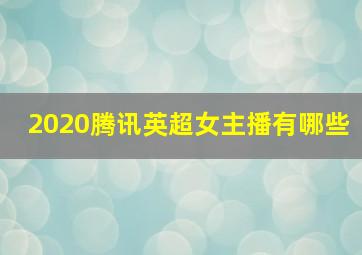 2020腾讯英超女主播有哪些